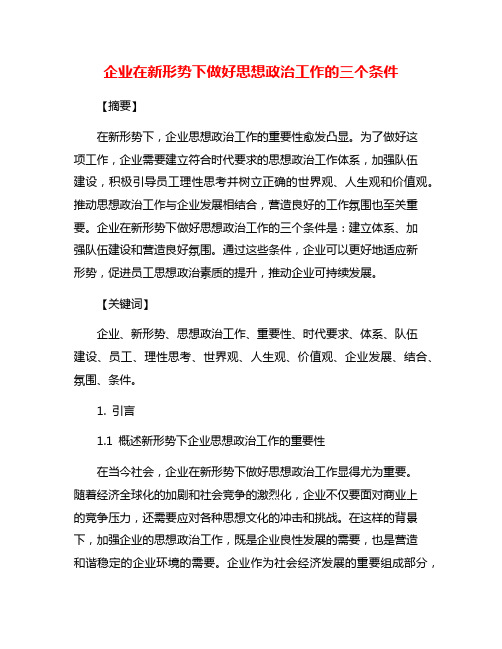 企业在新形势下做好思想政治工作的三个条件

【摘要】

在新形势下，企业思想政治工作的重要性愈发凸显。为了做好这项工作，企业需要建立符合时代要求的思想政治工作体系，加强队伍建设，积极引导员工理性思考并树立正确的世界观、人生观和价值观。推动思想政治工作与企业发展相结合，营造良好的工作氛围也至关重要。企业在新形势下做好思想政治工作的三个条件是：建立体系、加强队伍建设和营造良好氛围。通过这些条件，企业可以更好地适应新形势，促进员工思想政治素质的提升，推动企业可持续发展。

【关键词】

企业、新形势、思想政治工作、重要性、时代要求、体系、队伍建设、员工、理性思考、世界观、人生观、价值观、企业发展、结合、氛围、条件。

1. 引言

1.1 概述新形势下企业思想政治工作的重要性

在当今社会，企业在新形势下做好思想政治工作显得尤为重要。随着经济全球化的加剧和社会竞争的激烈化，企业不仅要面对商业上的竞争压力，还需要应对各种思想文化的冲击和挑战。在这样的背景下，加强企业的思想政治工作，既是企业良性发展的需要，也是营造和谐稳定的企业环境的需要。企业作为社会经济发展的重要组成部分，